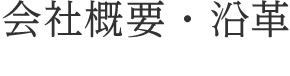 会社概要・沿革